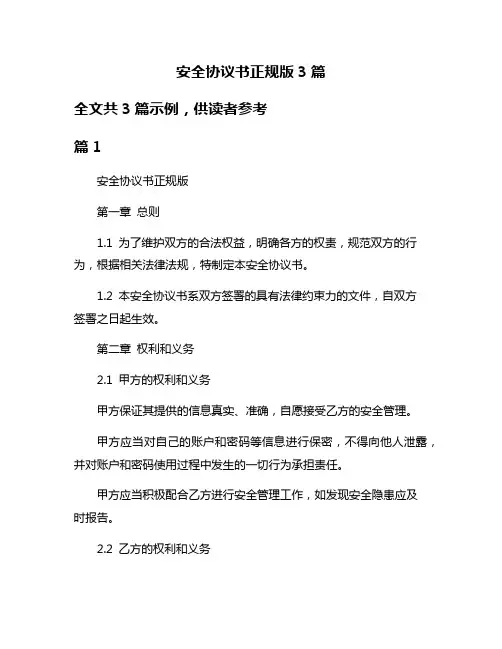 安全协议书正规版 3 篇

全文共 3 篇示例，供读者参考

篇 1

安全协议书正规版

第一章 总则

1.1 为了维护双方的合法权益，明确各方的权责，规范双方的行为，根据相关法律法规，特制定本安全协议书。

1.2 本安全协议书系双方签署的具有法律约束力的文件，自双方签署之日起生效。

第二章 权利和义务

2.1 甲方的权利和义务

甲方保证其提供的信息真实、准确，自愿接受乙方的安全管理。

甲方应当对自己的账户和密码等信息进行保密，不得向他人泄露，并对账户和密码使用过程中发生的一切行为承担责任。

甲方应当积极配合乙方进行安全管理工作，如发现安全隐患应及时报告。

2.2 乙方的权利和义务